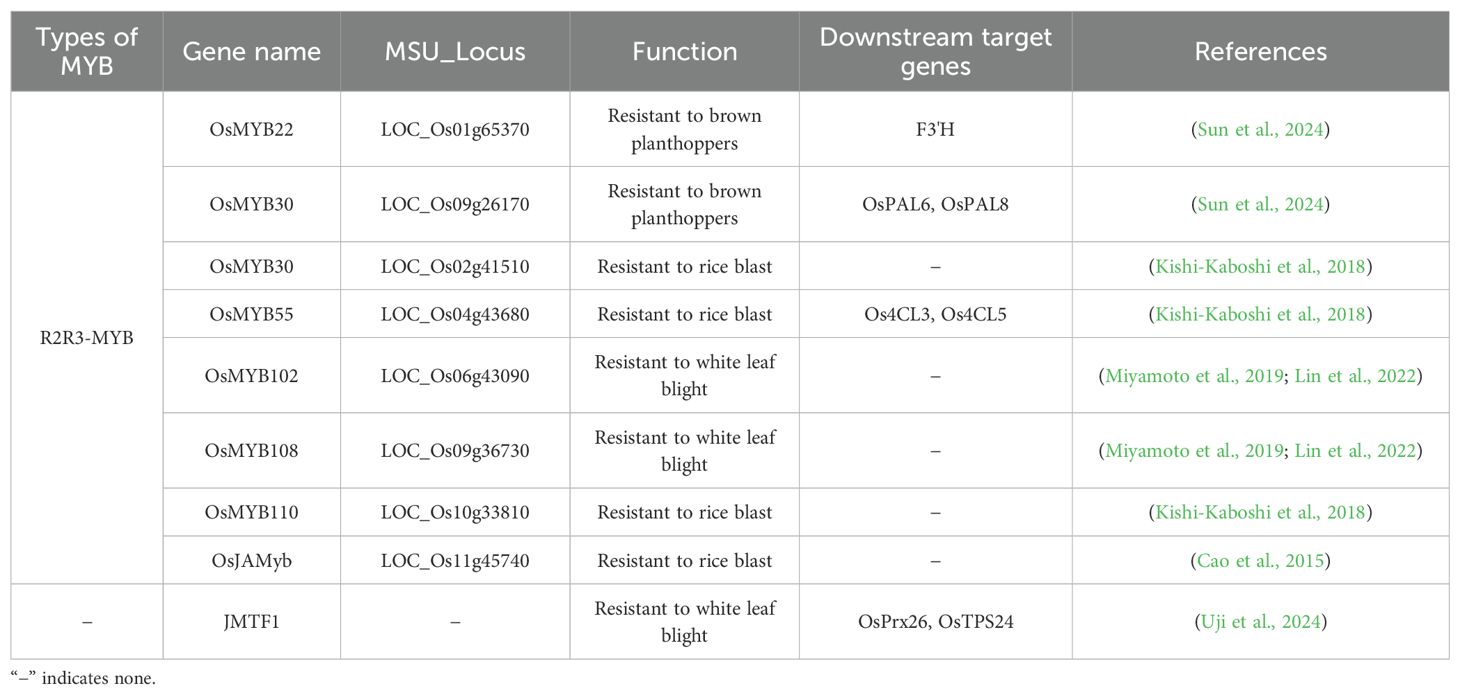 | Types of MYB | Gene name | MSU_Locus | Function | Downstream target genes | References |
|---|---|---|---|---|---|
| R2R3-MYB | OsMYB22 | LOC_Os01g65370 | Resistant to brown planthoppers | F3'H | (Sun et al., 2024) |
| | OsMYB30 | LOC_Os09g26170 | Resistant to brown planthoppers | OsPAL6, OsPAL8 | (Sun et al., 2024) |
| | OsMYB30 | LOC_Os02g41510 | Resistant to rice blast | – | (Kishi-Kaboshi et al., 2018) |
| | OsMYB55 | LOC_Os04g43680 | Resistant to rice blast | Os4CL3, Os4CL5 | (Kishi-Kaboshi et al., 2018) |
| | OsMYB102 | LOC_Os06g43090 | Resistant to white leaf blight | – | (Miyamoto et al., 2019; Lin et al., 2022) |
| | OsMYB108 | LOC_Os09g36730 | Resistant to white leaf blight | – | (Miyamoto et al., 2019; Lin et al., 2022) |
| | OsMYB110 | LOC_Os10g33810 | Resistant to rice blast | – | (Kishi-Kaboshi et al., 2018) |
| | OsJAMyb | LOC_Os11g45740 | Resistant to rice blast | – | (Cao et al., 2015) |
| – | JMTF1 | – | Resistant to white leaf blight | OsPrx26, OsTPS24 | (Uji et al., 2024) |

"–" indicates none.